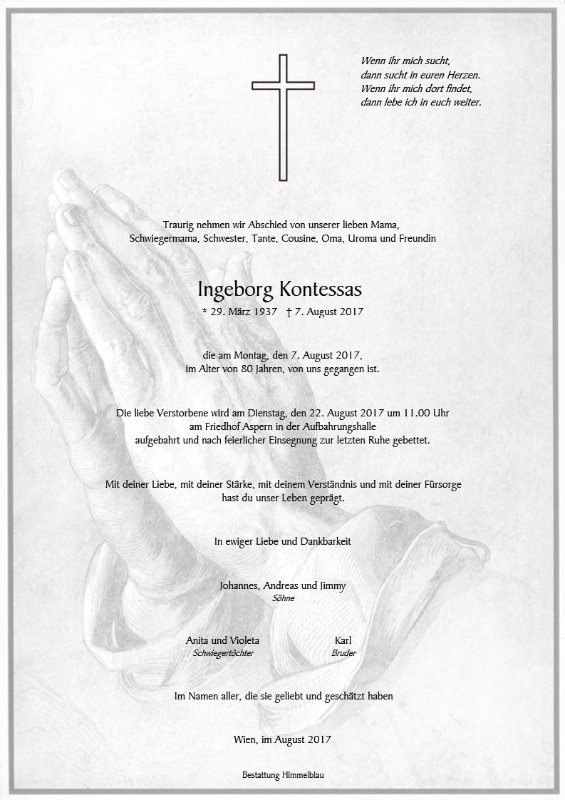 Wenn ihr mich sucht,
dann sucht in euren Herzen.
Wenn ihr mich dort findet,
dann lebe ich in euch weiter.

Traurig nehmen wir Abschied von unserer lieben Mama, Schwiegermama, Schwester, Tante, Cousine, Oma, Uroma und Freundin

Ingeborg Kontessas

* 29. März 1937 † 7. August 2017

die am Montag, den 7. August 2017, im Alter von 80 Jahren, von uns gegangen ist.

Die liebe Verstorbene wird am Dienstag, den 22. August 2017 um 11.00 Uhr am Friedhof Aspern in der Aufbahrungshalle aufgebahrt und nach feierlicher Einsegnung zur letzten Ruhe gebettet.

Mit deiner Liebe, mit deiner Stärke, mit deinem Verständnis und mit deiner Fürsorge hast du unser Leben geprägt.

In ewiger Liebe und Dankbarkeit

Johannes, Andreas und Jimmy
Söhne

Anita und Violeta
Schwiegertöchter

Karl
Bruder

Im Namen aller, die sie geliebt und geschätzt haben

Wien, im August 2017

Bestattung Himmelblau